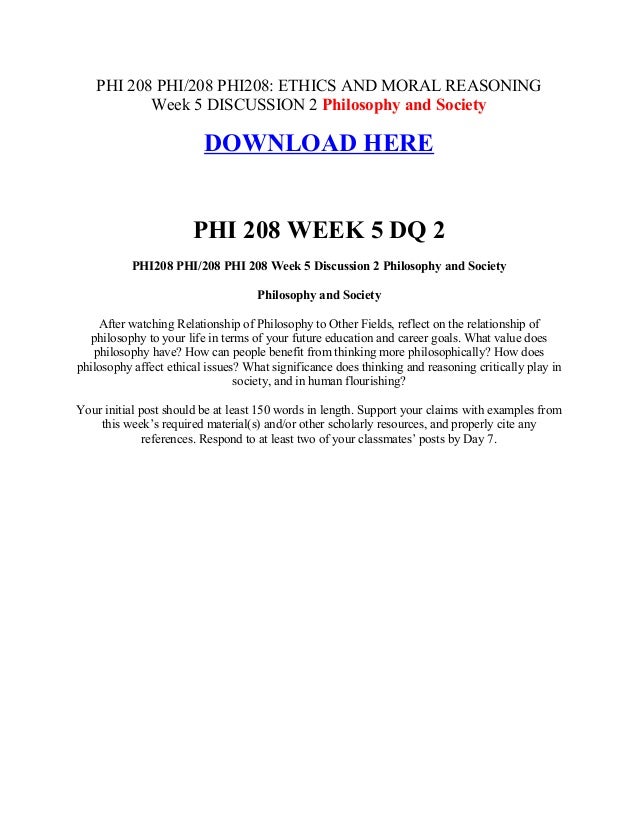 PHI 208 PHI/208 PHI208: ETHICS AND MORAL REASONING Week 5 DISCUSSION 2 Philosophy and Society

DOWNLOAD HERE

PHI 208 WEEK 5 DQ 2

PHI208 PHI/208 PHI 208 Week 5 Discussion 2 Philosophy and Society

Philosophy and Society

After watching Relationship of Philosophy to Other Fields, reflect on the relationship of philosophy to your life in terms of your future education and career goals. What value does philosophy have? How can people benefit from thinking more philosophically? How does philosophy affect ethical issues? What significance does thinking and reasoning critically play in society, and in human flourishing?

Your initial post should be at least 150 words in length. Support your claims with examples from this week's required material(s) and/or other scholarly resources, and properly cite any references. Respond to at least two of your classmates' posts by Day 7.